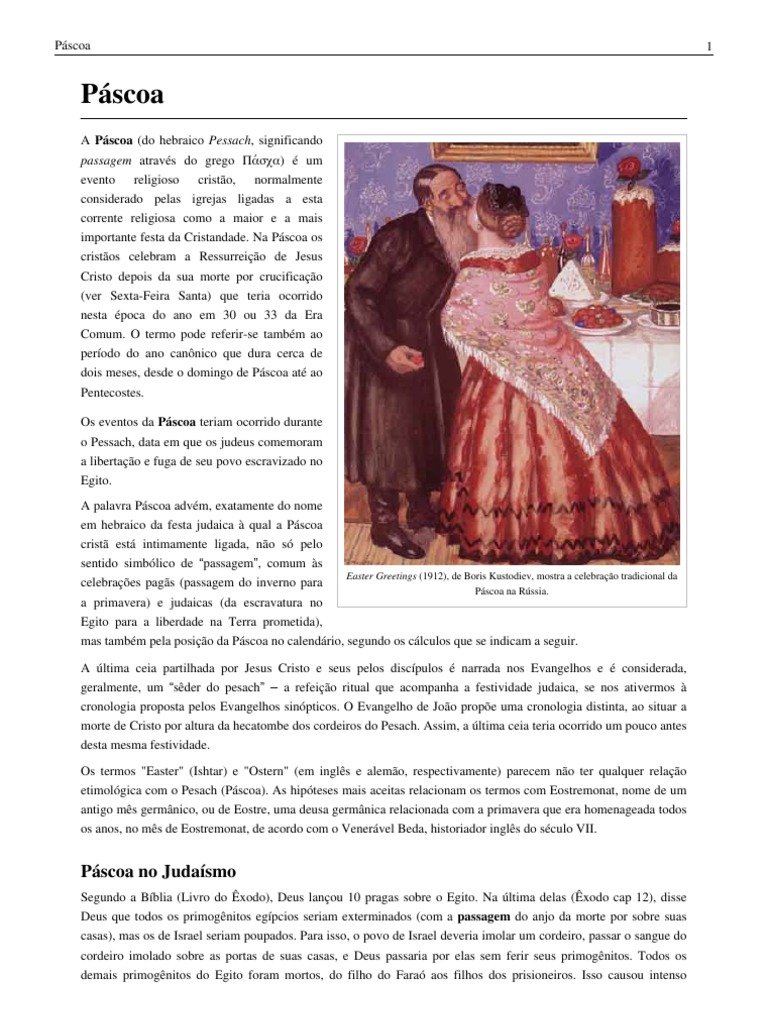 Páscoa

1

Páscoa

A Páscoa (do hebraico Pessach, significando passagem através do grego Πάσχα) é um evento religioso cristão, normalmente considerado pelas igrejas ligadas a esta corrente religiosa como a maior e a mais importante festa da Cristandade. Na Páscoa os cristãos celebram a Ressurreição de Jesus Cristo depois da sua morte por crucificação (ver Sexta-Feira Santa) que teria ocorrido nesta época do ano em 30 ou 33 da Era Comum. O termo pode referir-se também ao período do ano canônico que dura cerca de dois meses, desde o domingo de Páscoa até ao Pentecostes.

Os eventos da Páscoa teriam ocorrido durante o Pessach, data em que os judeus comemoram a libertação e fuga de seu povo escravizado no Egito.

A palavra Páscoa advém, exatamente do nome em hebraico da festa judaica à qual a Páscoa cristã está intimamente ligada, não só pelo sentido simbólico de "passagem", comum às celebrações pagãs (passagem do inverno para a primavera) e judaicas (da escravatura no Egito para a liberdade na Terra prometida), mas também pela posição da Páscoa no calendário, segundo os cálculos que se indicam a seguir.

Easter Greetings (1912), de Boris Kustodiev, mostra a celebração tradicional da Páscoa na Rússia.

A última ceia partilhada por Jesus Cristo e seus pelos discípulos é narrada nos Evangelhos e é considerada, geralmente, um "sêder do pesach" – a refeição ritual que acompanha a festividade judaica, se nos ativermos à cronologia proposta pelos Evangelhos sinópticos. O Evangelho de João propõe uma cronologia distinta, ao situar a morte de Cristo por altura da hecatombe dos cordeiros do Pesach. Assim, a última ceia teria ocorrido um pouco antes desta mesma festividade.

Os termos "Easter" (Ishtar) e "Ostern" (em inglês e alemão, respectivamente) parecem não ter qualquer relação etimológica com o Pesach (Páscoa). As hipóteses mais aceitas relacionam os termos com Eostremonat, nome de um antigo mês germânico, ou de Eostre, uma deusa germânica relacionada com a primavera que era homenageada todos os anos, no mês de Eostremonat, de acordo com o Venerável Beda, historiador inglês do século VII.

Páscoa no Judaísmo

Segundo a Bíblia (Livro do Êxodo), Deus lançou 10 pragas sobre o Egito. Na última delas (Êxodo cap 12), disse Deus que todos os primogênitos egípcios seriam exterminados (com a passagem do anjo da morte por sobre suas casas), mas os de Israel seriam poupados. Para isso, o povo de Israel deveria imolar um cordeiro, passar o sangue do cordeiro imolado sobre as portas de suas casas, e Deus passaria por elas sem ferir seus primogênitos. Todos os demais primogênitos do Egito foram mortos, do filho do Faraó aos filhos dos prisioneiros. Isso causou intenso